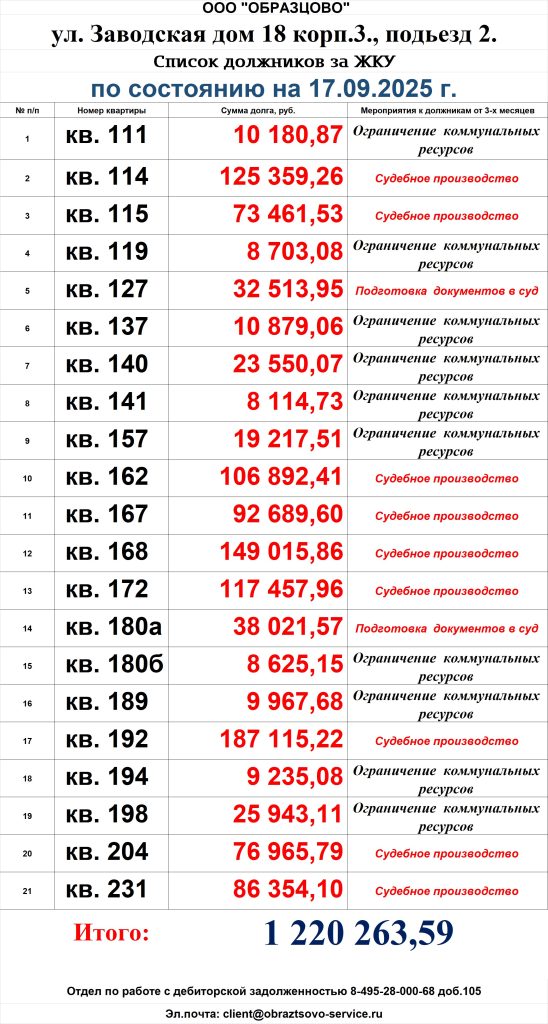 ООО "ОБРАЗЦОВО"

ул. Заводская дом 18 корп.3., подъезд 2.

Список должников за ЖКУ

по состоянию на 17.09.2025 г.

| № п/п | Номер квартиры | Сумма долга, руб. | Мероприятия к должникам от 3-х месяцев |
|---|---|---|---|
| 1 | кв. 111 | 10 180,87 | Ограничение коммунальных ресурсов |
| 2 | кв. 114 | 125 359,26 | Судебное производство |
| 3 | кв. 115 | 73 461,53 | Судебное производство |
| 4 | кв. 119 | 8 703,08 | Ограничение коммунальных ресурсов |
| 5 | кв. 127 | 32 513,95 | Подготовка документов в суд |
| 6 | кв. 137 | 10 879,06 | Ограничение коммунальных ресурсов |
| 7 | кв. 140 | 23 550,07 | Ограничение коммунальных ресурсов |
| 8 | кв. 141 | 8 114,73 | Ограничение коммунальных ресурсов |
| 9 | кв. 157 | 19 217,51 | Ограничение коммунальных ресурсов |
| 10 | кв. 162 | 106 892,41 | Судебное производство |
| 11 | кв. 167 | 92 689,60 | Судебное производство |
| 12 | кв. 168 | 149 015,86 | Судебное производство |
| 13 | кв. 172 | 117 457,96 | Судебное производство |
| 14 | кв. 180а | 38 021,57 | Подготовка документов в суд |
| 15 | кв. 180б | 8 625,15 | Ограничение коммунальных ресурсов |
| 16 | кв. 189 | 9 967,68 | Ограничение коммунальных ресурсов |
| 17 | кв. 192 | 187 115,22 | Судебное производство |
| 18 | кв. 194 | 9 235,08 | Ограничение коммунальных ресурсов |
| 19 | кв. 198 | 25 943,11 | Ограничение коммунальных ресурсов |
| 20 | кв. 204 | 76 965,79 | Судебное производство |
| 21 | кв. 231 | 86 354,10 | Судебное производство |

Итого: 1 220 263,59

Отдел по работе с дебиторской задолженностью 8-495-28-000-68 доб.105

Эл.почта: client@obraztsovo-service.ru